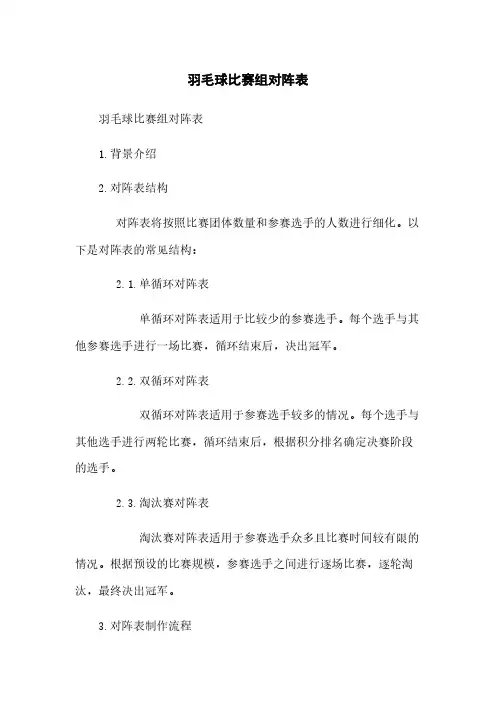 羽毛球比赛组对阵表

羽毛球比赛组对阵表

1.背景介绍

2.对阵表结构

对阵表将按照比赛团体数量和参赛选手的人数进行细化。以下是对阵表的常见结构：

2.1.单循环对阵表

单循环对阵表适用于比较少的参赛选手。每个选手与其他参赛选手进行一场比赛，循环结束后，决出冠军。

2.2.双循环对阵表

双循环对阵表适用于参赛选手较多的情况。每个选手与其他选手进行两轮比赛，循环结束后，根据积分排名确定决赛阶段的选手。

2.3.淘汰赛对阵表

淘汰赛对阵表适用于参赛选手众多且比赛时间较有限的情况。根据预设的比赛规模，参赛选手之间进行逐场比赛，逐轮淘汰，最终决出冠军。

3.对阵表制作流程